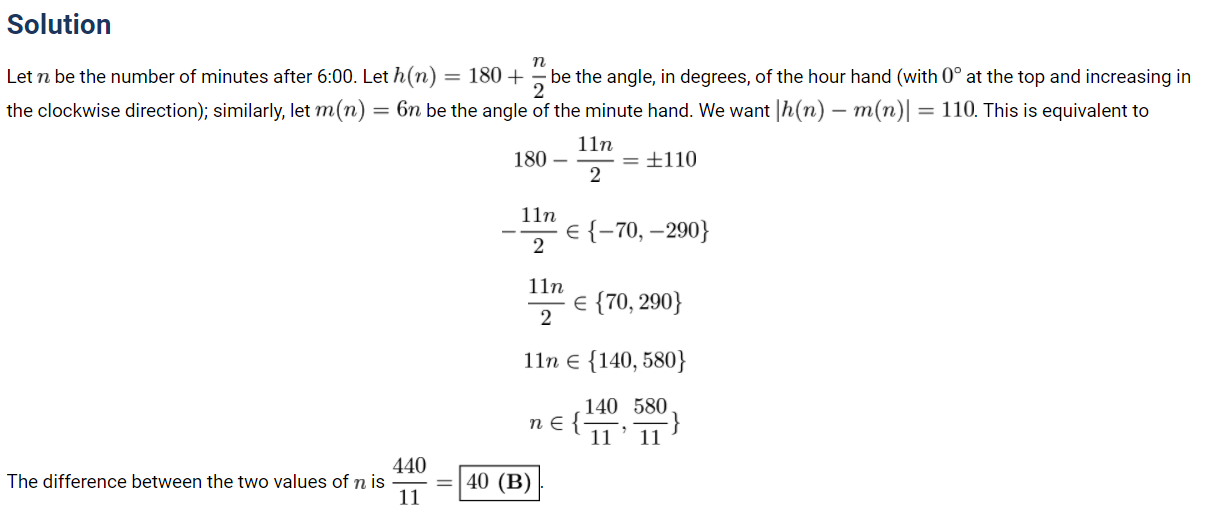 Solution

Let $n$ be the number of minutes after 6:00. Let $h(n) = 180 + \frac{n}{2}$ be the angle, in degrees, of the hour hand (with $0^\circ$ at the top and increasing in the clockwise direction); similarly, let $m(n) = 6n$ be the angle of the minute hand. We want $|h(n) - m(n)| = 110$. This is equivalent to

$180 - \frac{11n}{2} = \pm 110$

$-\frac{11n}{2} \in \{-70, -290\}$

$\frac{11n}{2} \in \{70, 290\}$

$11n \in \{140, 580\}$

$n \in \{\frac{140}{11}, \frac{580}{11}\}$

The difference between the two values of $n$ is $\frac{440}{11} = \boxed{40 \textbf{ (B)}}$.